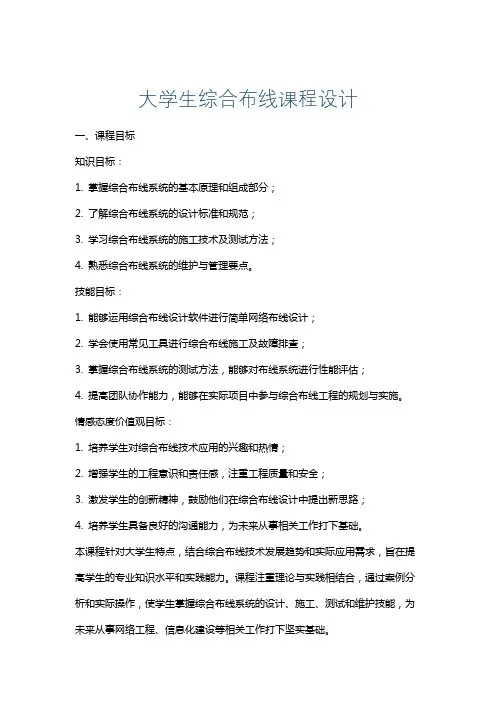 大学生综合布线课程设计

一、课程目标

知识目标：

1. 掌握综合布线系统的基本原理和组成部分；

2. 了解综合布线系统的设计标准和规范；

3. 学习综合布线系统的施工技术及测试方法；

4. 熟悉综合布线系统的维护与管理要点。

技能目标：

1. 能够运用综合布线设计软件进行简单网络布线设计；

2. 学会使用常见工具进行综合布线施工及故障排查；

3. 掌握综合布线系统的测试方法，能够对布线系统进行性能评估；

4. 提高团队协作能力，能够在实际项目中参与综合布线工程的规划与实施。

情感态度价值观目标：

1. 培养学生对综合布线技术应用的兴趣和热情；

2. 增强学生的工程意识和责任感，注重工程质量和安全；

3. 激发学生的创新精神，鼓励他们在综合布线设计中提出新思路；

4. 培养学生具备良好的沟通能力，为未来从事相关工作打下基础。

本课程针对大学生特点，结合综合布线技术发展趋势和实际应用需求，旨在提高学生的专业知识水平和实践能力。课程注重理论与实践相结合，通过案例分析和实际操作，使学生掌握综合布线系统的设计、施工、测试和维护技能，为未来从事网络工程、信息化建设等相关工作打下坚实基础。